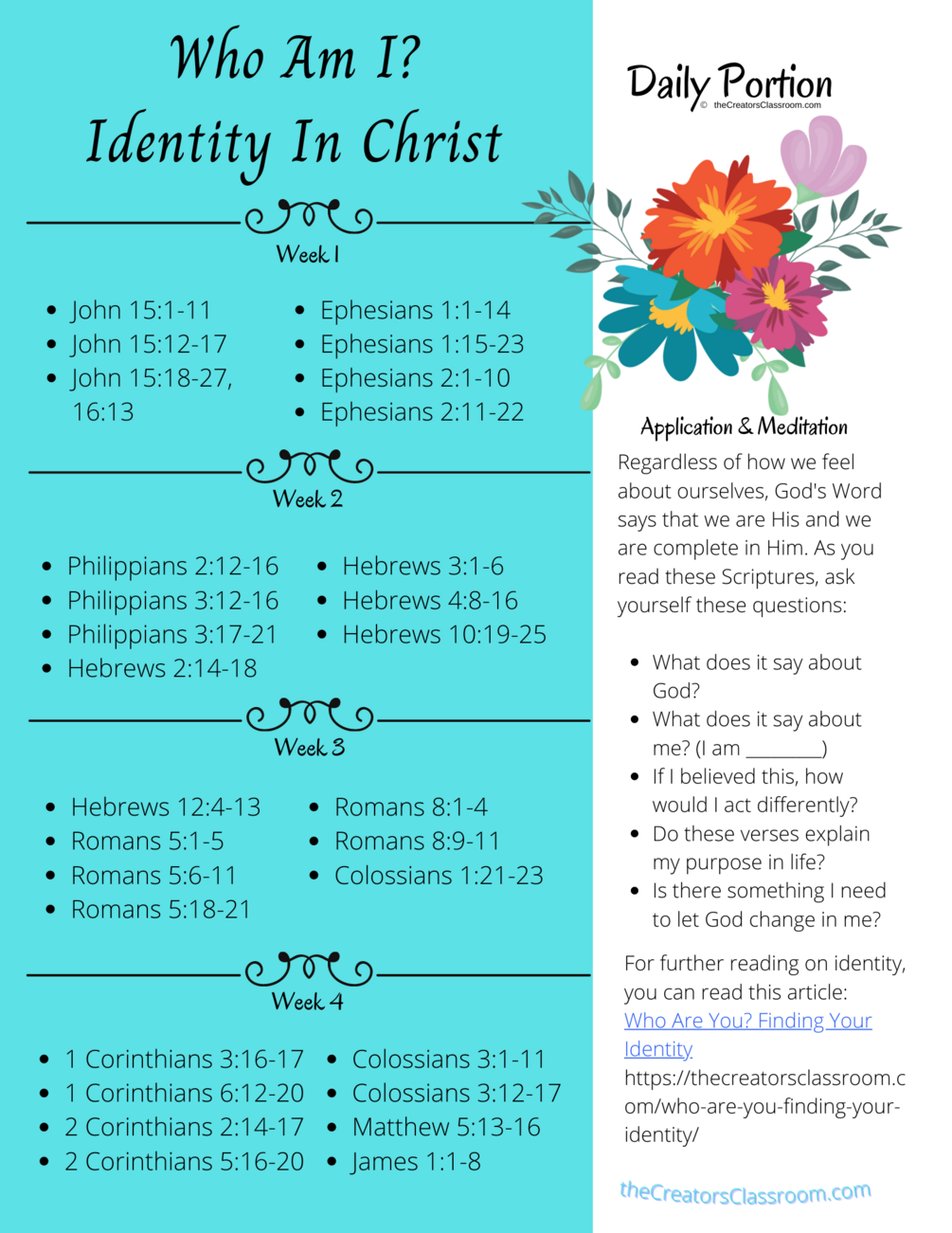 Who Am I?
Identity In Christ

Week 1

- John 15:1-11
- John 15:12-17
- John 15:18-27, 16:13

- Ephesians 1:1-14
- Ephesians 1:15-23
- Ephesians 2:1-10
- Ephesians 2:11-22

Week 2

- Philippians 2:12-16
- Philippians 3:12-16
- Philippians 3:17-21
- Hebrews 2:14-18

- Hebrews 3:1-6
- Hebrews 4:8-16
- Hebrews 10:19-25

Week 3

- Hebrews 12:4-13
- Romans 5:1-5
- Romans 5:6-11
- Romans 5:18-21

- Romans 8:1-4
- Romans 8:9-11
- Colossians 1:21-23

Week 4

- 1 Corinthians 3:16-17
- 1 Corinthians 6:12-20
- 2 Corinthians 2:14-17
- 2 Corinthians 5:16-20

- Colossians 3:1-11
- Colossians 3:12-17
- Matthew 5:13-16
- James 1:1-8

Daily Portion
© theCreatorsClassroom.com

Application & Meditation

Regardless of how we feel about ourselves, God's Word says that we are His and we are complete in Him. As you read these Scriptures, ask yourself these questions:

- What does it say about God?
- What does it say about me? (I am ________)
- If I believed this, how would I act differently?
- Do these verses explain my purpose in life?
- Is there something I need to let God change in me?

For further reading on identity, you can read this article: Who Are You? Finding Your Identity https://thecreatorsclassroom.com/who-are-you-finding-your-identity/

theCreatorsClassroom.com